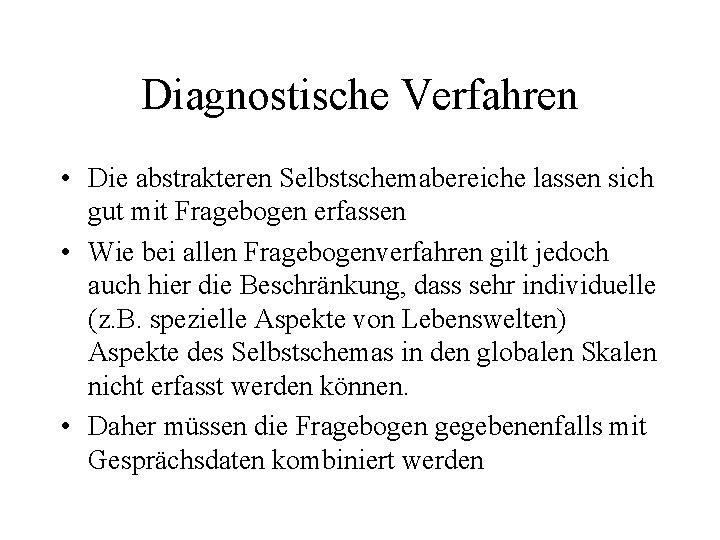 Diagnostische Verfahren

• Die abstrakteren Selbstschemabereiche lassen sich gut mit Fragebogen erfassen

• Wie bei allen Fragebogenverfahren gilt jedoch auch hier die Beschränkung, dass sehr individuelle (z.B. spezielle Aspekte von Lebenswelten) Aspekte des Selbstschemas in den globalen Skalen nicht erfasst werden können.

• Daher müssen die Fragebogen gegebenenfalls mit Gesprächsdaten kombiniert werden